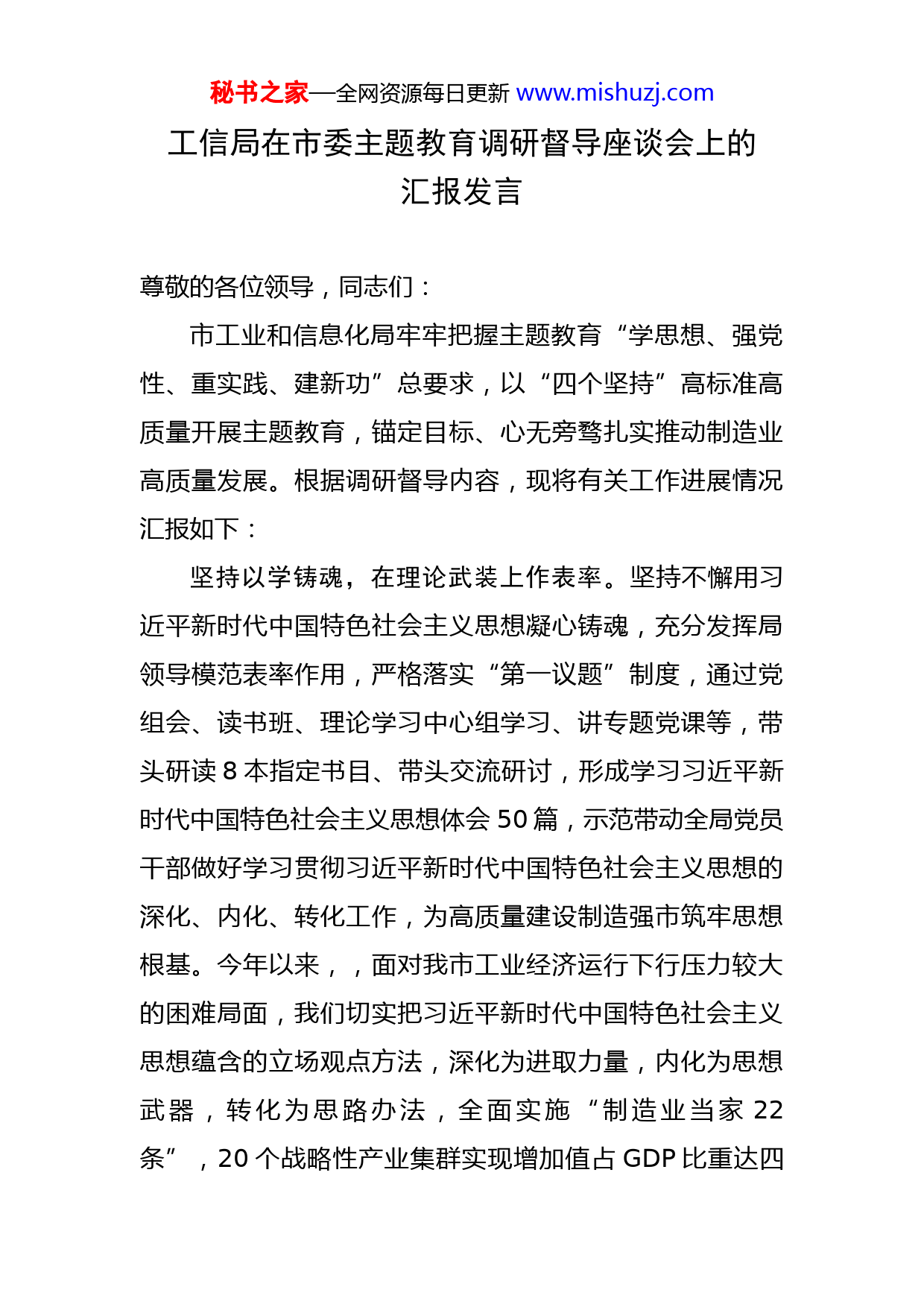 秘书之家—全网资源每日更新 www.mishuzj.com

工信局在市委主题教育调研督导座谈会上的汇报发言

尊敬的各位领导，同志们：

市工业和信息化局牢牢把握主题教育“学思想、强党性、重实践、建新功”总要求，以“四个坚持”高标准高质量开展主题教育，锚定目标、心无旁骛扎实推动制造业高质量发展。根据调研督导内容，现将有关工作进展情况汇报如下：

坚持以学铸魂，在理论武装上作表率。坚持不懈用习近平新时代中国特色社会主义思想凝心铸魂，充分发挥局领导模范表率作用，严格落实“第一议题”制度，通过党组会、读书班、理论学习中心组学习、讲专题党课等，带头研读 8 本指定书目、带头交流研讨，形成学习习近平新时代中国特色社会主义思想体会 50 篇，示范带动全局党员干部做好学习贯彻习近平新时代中国特色社会主义思想的深化、内化、转化工作，为高质量建设制造强市筑牢思想根基。今年以来，，面对我市工业经济运行下行压力较大的困难局面，我们切实把习近平新时代中国特色社会主义思想蕴含的立场观点方法，深化为进取力量，内化为思想武器，转化为思路办法，全面实施“制造业当家 22 条”，20 个战略性产业集群实现增加值占 GDP 比重达四